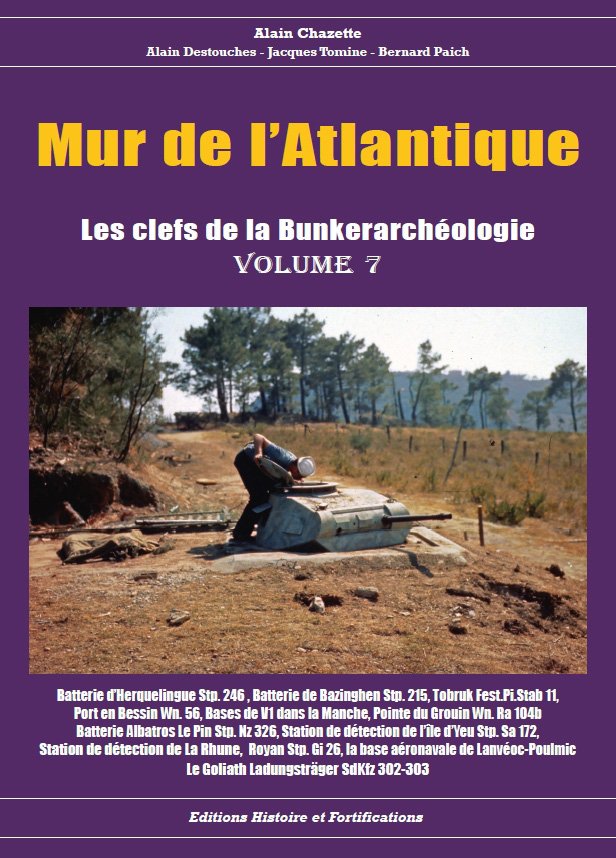 Alain Chazette
Alain Destouches - Jacques Tomine - Bernard Paich

Mur de l'Atlantique

Les clefs de la Bunkerarchéologie
VOLUME 7

Batterie d'Herquelingue Stp. 246 , Batterie de Bazinghen Stp. 215, Tobruk Fest.Pi.Stab 11, Port en Bessin Wn. 56, Bases de V1 dans la Manche, Pointe du Grouin Wn. Ra 104b Batterie Albatros Le Pin Stp. Nz 326, Station de détection de l'île d'Yeu Stp. Sa 172, Station de détection de La Rhune, Royan Stp. Gi 26, la base aéronavale de Lanvéoc-Poulmic Le Goliath Ladungsträger SdKfz 302-303

Editions Histoire et Fortifications